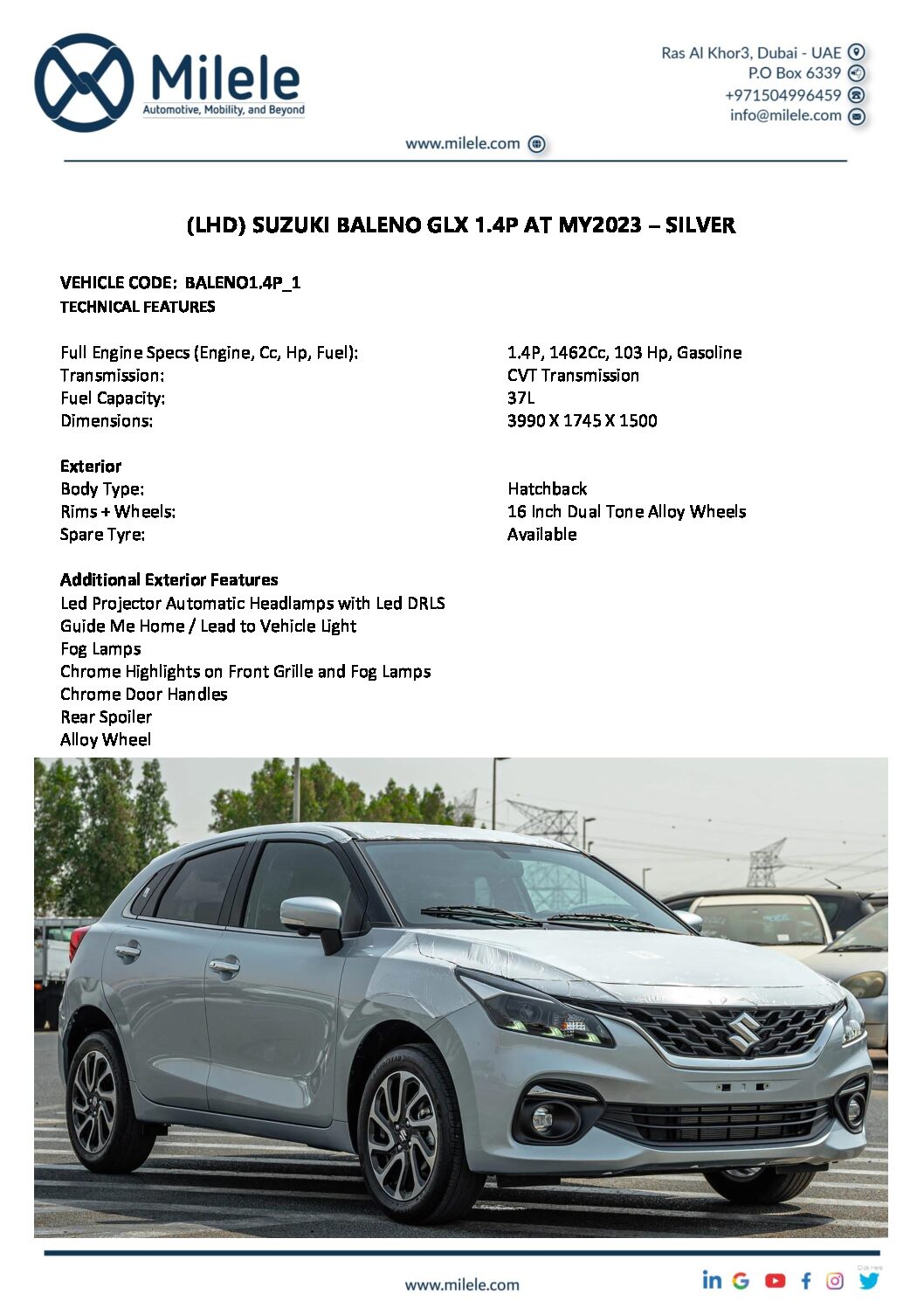 Milele
Automotive, Mobility, and Beyond

Ras Al Khor3, Dubai - UAE
P.O Box 6339
+971504996459
info@milele.com

www.milele.com

(LHD) SUZUKI BALENO GLX 1.4P AT MY2023 – SILVER

VEHICLE CODE: BALENO1.4P_1
TECHNICAL FEATURES

| | |
|---|---|
| Full Engine Specs (Engine, Cc, Hp, Fuel): | 1.4P, 1462Cc, 103 Hp, Gasoline |
| Transmission: | CVT Transmission |
| Fuel Capacity: | 37L |
| Dimensions: | 3990 X 1745 X 1500 |

Exterior

| | |
|---|---|
| Body Type: | Hatchback |
| Rims + Wheels: | 16 Inch Dual Tone Alloy Wheels |
| Spare Tyre: | Available |

Additional Exterior Features
Led Projector Automatic Headlamps with Led DRLS
Guide Me Home / Lead to Vehicle Light
Fog Lamps
Chrome Highlights on Front Grille and Fog Lamps
Chrome Door Handles
Rear Spoiler
Alloy Wheel

www.milele.com

Click Here